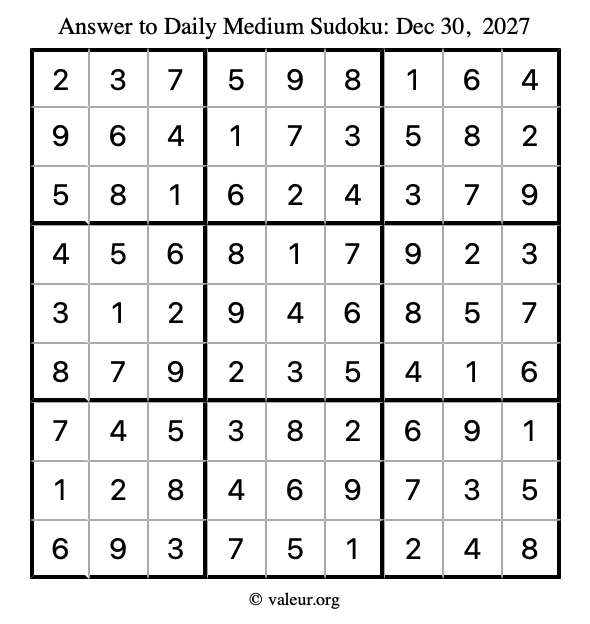 Answer to Daily Medium Sudoku: Dec 30, 2027

| | | | | | | | | |
|---|---|---|---|---|---|---|---|---|
| 2 | 3 | 7 | 5 | 9 | 8 | 1 | 6 | 4 |
| 9 | 6 | 4 | 1 | 7 | 3 | 5 | 8 | 2 |
| 5 | 8 | 1 | 6 | 2 | 4 | 3 | 7 | 9 |
| 4 | 5 | 6 | 8 | 1 | 7 | 9 | 2 | 3 |
| 3 | 1 | 2 | 9 | 4 | 6 | 8 | 5 | 7 |
| 8 | 7 | 9 | 2 | 3 | 5 | 4 | 1 | 6 |
| 7 | 4 | 5 | 3 | 8 | 2 | 6 | 9 | 1 |
| 1 | 2 | 8 | 4 | 6 | 9 | 7 | 3 | 5 |
| 6 | 9 | 3 | 7 | 5 | 1 | 2 | 4 | 8 |

© valeur.org